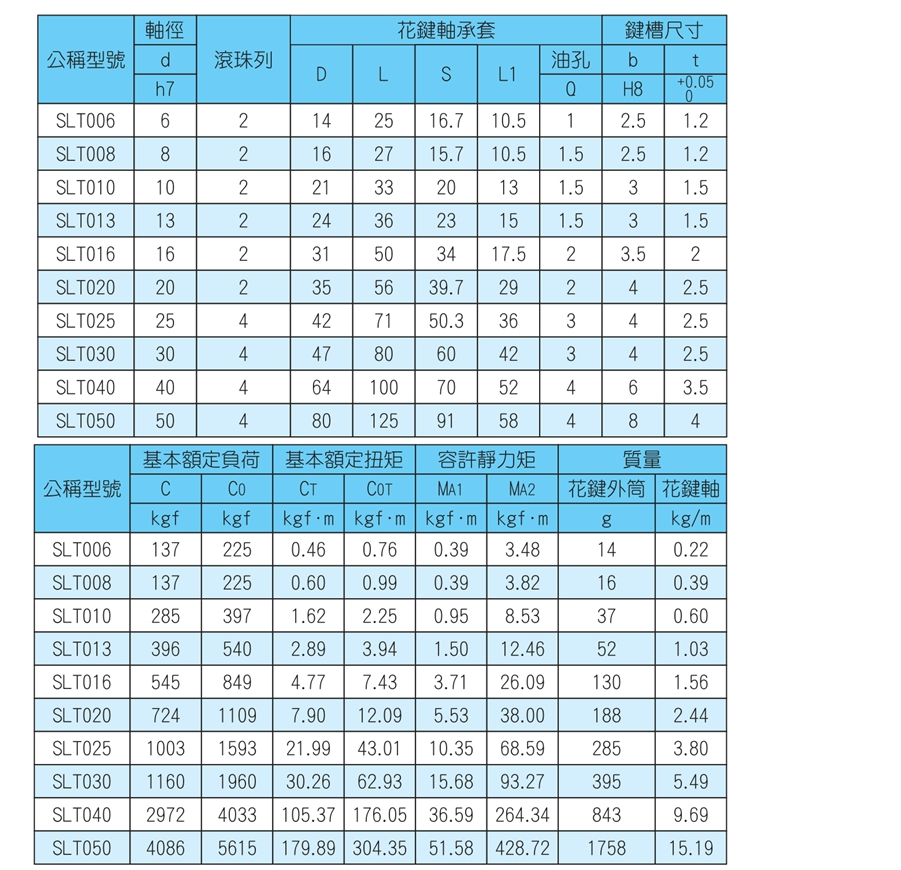 | 公稱型號 | 軸徑 | 滾珠列 | 花鍵軸承套 | | | | | 鍵槽尺寸 | |
|---|---|---|---|---|---|---|---|---|---|
| | d | | D | L | S | L1 | 油孔 | b | t |
| | h7 | | | | | | Q | H8 | $^{+0.05}_{0}$ |
| SLT006 | 6 | 2 | 14 | 25 | 16.7 | 10.5 | 1 | 2.5 | 1.2 |
| SLT008 | 8 | 2 | 16 | 27 | 15.7 | 10.5 | 1.5 | 2.5 | 1.2 |
| SLT010 | 10 | 2 | 21 | 33 | 20 | 13 | 1.5 | 3 | 1.5 |
| SLT013 | 13 | 2 | 24 | 36 | 23 | 15 | 1.5 | 3 | 1.5 |
| SLT016 | 16 | 2 | 31 | 50 | 34 | 17.5 | 2 | 3.5 | 2 |
| SLT020 | 20 | 2 | 35 | 56 | 39.7 | 29 | 2 | 4 | 2.5 |
| SLT025 | 25 | 4 | 42 | 71 | 50.3 | 36 | 3 | 4 | 2.5 |
| SLT030 | 30 | 4 | 47 | 80 | 60 | 42 | 3 | 4 | 2.5 |
| SLT040 | 40 | 4 | 64 | 100 | 70 | 52 | 4 | 6 | 3.5 |
| SLT050 | 50 | 4 | 80 | 125 | 91 | 58 | 4 | 8 | 4 |

| 公稱型號 | 基本額定負荷 | | 基本額定扭矩 | | 容許靜力矩 | | 質量 | |
|---|---|---|---|---|---|---|---|---|
| | C | C0 | CT | C0T | MA1 | MA2 | 花鍵外筒 | 花鍵軸 |
| | kgf | kgf | kgf·m | kgf·m | kgf·m | kgf·m | g | kg/m |
| SLT006 | 137 | 225 | 0.46 | 0.76 | 0.39 | 3.48 | 14 | 0.22 |
| SLT008 | 137 | 225 | 0.60 | 0.99 | 0.39 | 3.82 | 16 | 0.39 |
| SLT010 | 285 | 397 | 1.62 | 2.25 | 0.95 | 8.53 | 37 | 0.60 |
| SLT013 | 396 | 540 | 2.89 | 3.94 | 1.50 | 12.46 | 52 | 1.03 |
| SLT016 | 545 | 849 | 4.77 | 7.43 | 3.71 | 26.09 | 130 | 1.56 |
| SLT020 | 724 | 1109 | 7.90 | 12.09 | 5.53 | 38.00 | 188 | 2.44 |
| SLT025 | 1003 | 1593 | 21.99 | 43.01 | 10.35 | 68.59 | 285 | 3.80 |
| SLT030 | 1160 | 1960 | 30.26 | 62.93 | 15.68 | 93.27 | 395 | 5.49 |
| SLT040 | 2972 | 4033 | 105.37 | 176.05 | 36.59 | 264.34 | 843 | 9.69 |
| SLT050 | 4086 | 5615 | 179.89 | 304.35 | 51.58 | 428.72 | 1758 | 15.19 |